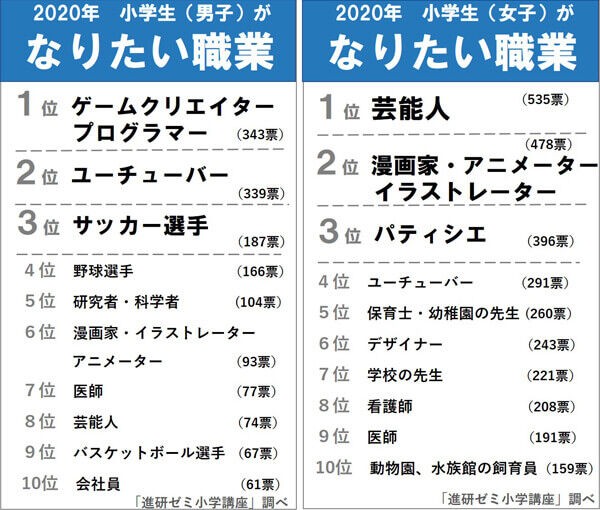 2020年　小学生（男子）が
なりたい職業

1位 ゲームクリエイター プログラマー (343票)

2位 ユーチューバー (339票)

3位 サッカー選手 (187票)

4位 野球選手 (166票)
5位 研究者・科学者 (104票)
6位 漫画家・イラストレーター アニメーター (93票)
7位 医師 (77票)
8位 芸能人 (74票)
9位 バスケットボール選手 (67票)
10位 会社員 (61票)

「進研ゼミ小学講座」調べ

2020年　小学生（女子）が
なりたい職業

1位 芸能人 (535票)

2位 漫画家・アニメーター イラストレーター (478票)

3位 パティシエ (396票)

4位 ユーチューバー (291票)
5位 保育士・幼稚園の先生 (260票)
6位 デザイナー (243票)
7位 学校の先生 (221票)
8位 看護師 (208票)
9位 医師 (191票)
10位 動物園、水族館の飼育員 (159票)

「進研ゼミ小学講座」調べ